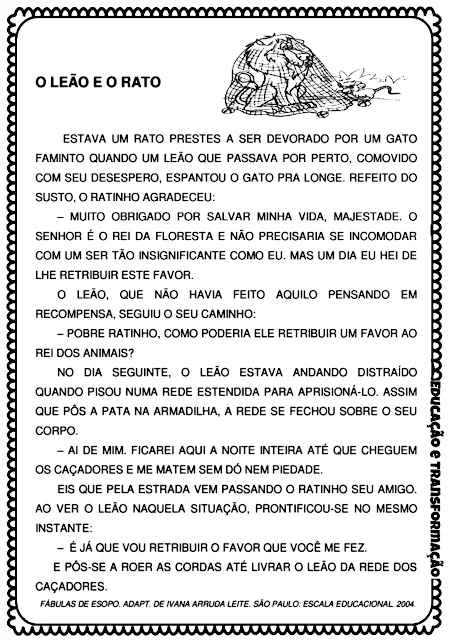 O LEÃO E O RATO

ESTAVA UM RATO PRESTES A SER DEVORADO POR UM GATO FAMINTO QUANDO UM LEÃO QUE PASSAVA POR PERTO, COMOVIDO COM SEU DESESPERO, ESPANTOU O GATO PRA LONGE. REFEITO DO SUSTO, O RATINHO AGRADECEU:

– MUITO OBRIGADO POR SALVAR MINHA VIDA, MAJESTADE. O SENHOR É O REI DA FLORESTA E NÃO PRECISARIA SE INCOMODAR COM UM SER TÃO INSIGNIFICANTE COMO EU. MAS UM DIA EU HEI DE LHE RETRIBUIR ESTE FAVOR.

O LEÃO, QUE NÃO HAVIA FEITO AQUILO PENSANDO EM RECOMPENSA, SEGUIU O SEU CAMINHO:

– POBRE RATINHO, COMO PODERIA ELE RETRIBUIR UM FAVOR AO REI DOS ANIMAIS?

NO DIA SEGUINTE, O LEÃO ESTAVA ANDANDO DISTRAÍDO QUANDO PISOU NUMA REDE ESTENDIDA PARA APRISIONÁ-LO. ASSIM QUE PÔS A PATA NA ARMADILHA, A REDE SE FECHOU SOBRE O SEU CORPO.

– AI DE MIM. FICAREI AQUI A NOITE INTEIRA ATÉ QUE CHEGUEM OS CAÇADORES E ME MATEM SEM DÓ NEM PIEDADE.

EIS QUE PELA ESTRADA VEM PASSANDO O RATINHO SEU AMIGO. AO VER O LEÃO NAQUELA SITUAÇÃO, PRONTIFICOU-SE NO MESMO INSTANTE:

– É JÁ QUE VOU RETRIBUIR O FAVOR QUE VOCÊ ME FEZ.

E PÔS-SE A ROER AS CORDAS ATÉ LIVRAR O LEÃO DA REDE DOS CAÇADORES.

FÁBULAS DE ESOPO. ADAPT. DE IVANA ARRUDA LEITE. SÃO PAULO: ESCALA EDUCACIONAL. 2004.

EDUCAÇÃO E TRANSFORMAÇÃO